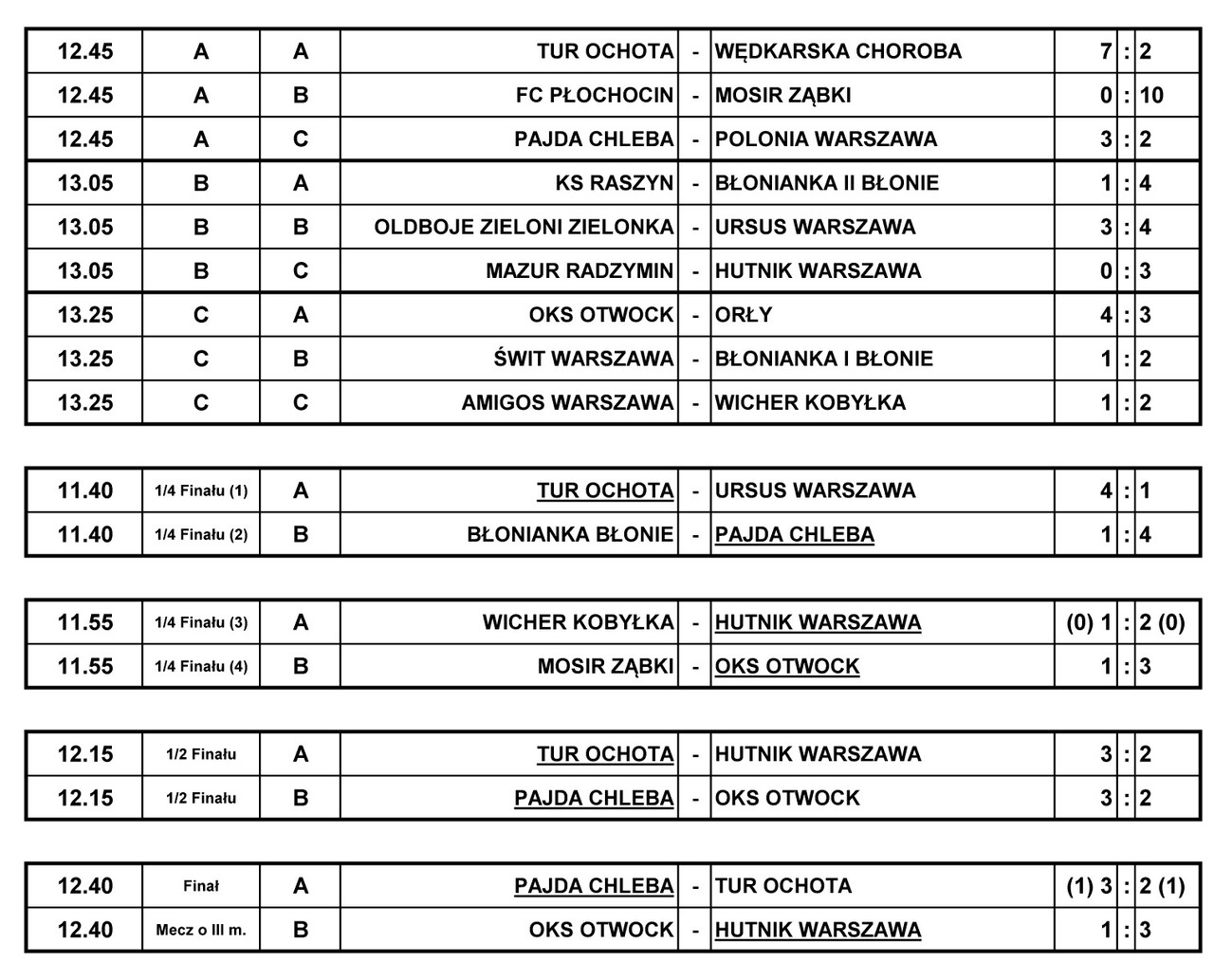 | 12.45 | A | A | TUR OCHOTA | - | WĘDKARSKA CHOROBA | 7 | : | 2 |
|---|---|---|---|---|---|---|---|---|
| 12.45 | A | B | FC PŁOCHOCIN | - | MOSIR ZĄBKI | 0 | : | 10 |
| 12.45 | A | C | PAJDA CHLEBA | - | POLONIA WARSZAWA | 3 | : | 2 |
| 13.05 | B | A | KS RASZYN | - | BŁONIANKA II BŁONIE | 1 | : | 4 |
| 13.05 | B | B | OLDBOJE ZIELONI ZIELONKA | - | URSUS WARSZAWA | 3 | : | 4 |
| 13.05 | B | C | MAZUR RADZYMIN | - | HUTNIK WARSZAWA | 0 | : | 3 |
| 13.25 | C | A | OKS OTWOCK | - | ORŁY | 4 | : | 3 |
| 13.25 | C | B | ŚWIT WARSZAWA | - | BŁONIANKA I BŁONIE | 1 | : | 2 |
| 13.25 | C | C | AMIGOS WARSZAWA | - | WICHER KOBYŁKA | 1 | : | 2 |

| 11.40 | 1/4 Finału (1) | A | TUR OCHOTA | - | URSUS WARSZAWA | 4 | : | 1 |
|---|---|---|---|---|---|---|---|---|
| 11.40 | 1/4 Finału (2) | B | BŁONIANKA BŁONIE | - | PAJDA CHLEBA | 1 | : | 4 |

| 11.55 | 1/4 Finału (3) | A | WICHER KOBYŁKA | - | HUTNIK WARSZAWA | (0) 1 | : | 2 (0) |
|---|---|---|---|---|---|---|---|---|
| 11.55 | 1/4 Finału (4) | B | MOSIR ZĄBKI | - | OKS OTWOCK | 1 | : | 3 |

| 12.15 | 1/2 Finału | A | TUR OCHOTA | - | HUTNIK WARSZAWA | 3 | : | 2 |
|---|---|---|---|---|---|---|---|---|
| 12.15 | 1/2 Finału | B | PAJDA CHLEBA | - | OKS OTWOCK | 3 | : | 2 |

| 12.40 | Finał | A | PAJDA CHLEBA | - | TUR OCHOTA | (1) 3 | : | 2 (1) |
|---|---|---|---|---|---|---|---|---|
| 12.40 | Mecz o III m. | B | OKS OTWOCK | - | HUTNIK WARSZAWA | 1 | : | 3 |